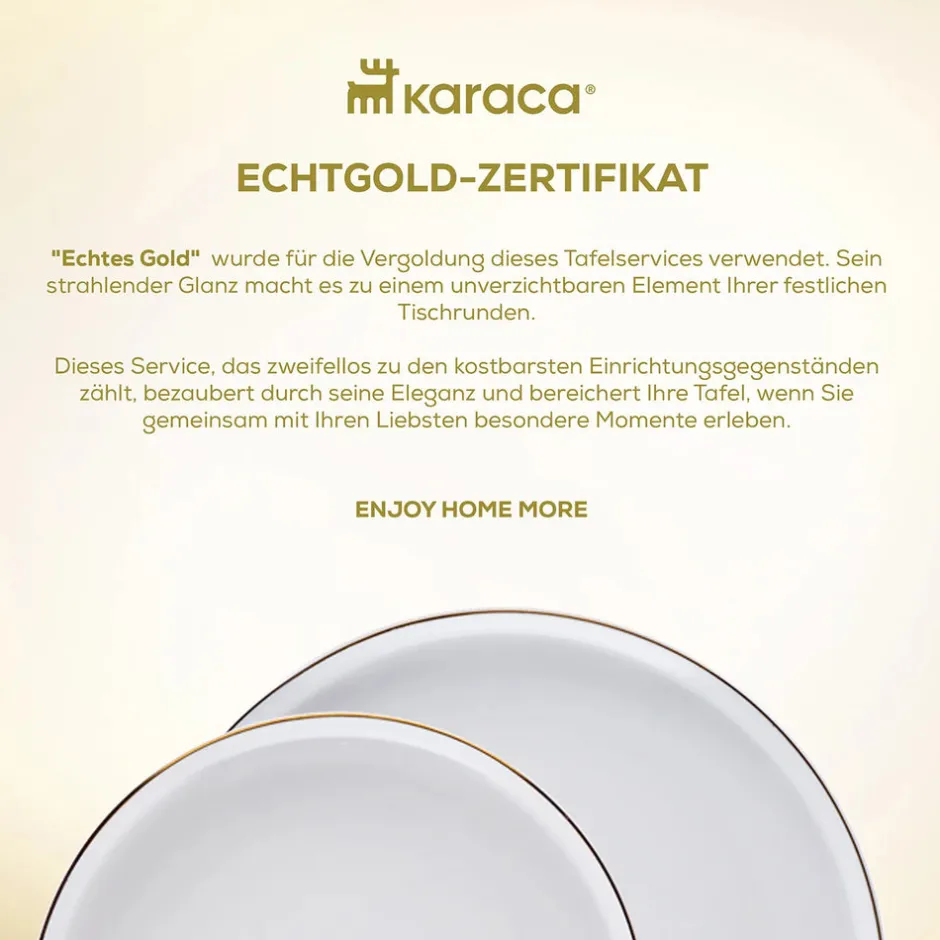 karaca®

ECHTGOLD-ZERTIFIKAT

"Echtes Gold" wurde für die Vergoldung dieses Tafelservices verwendet. Sein strahlender Glanz macht es zu einem unverzichtbaren Element Ihrer festlichen Tischrunden.

Dieses Service, das zweifellos zu den kostbarsten Einrichtungsgegenständen zählt, bezaubert durch seine Eleganz und bereichert Ihre Tafel, wenn Sie gemeinsam mit Ihren Liebsten besondere Momente erleben.

ENJOY HOME MORE